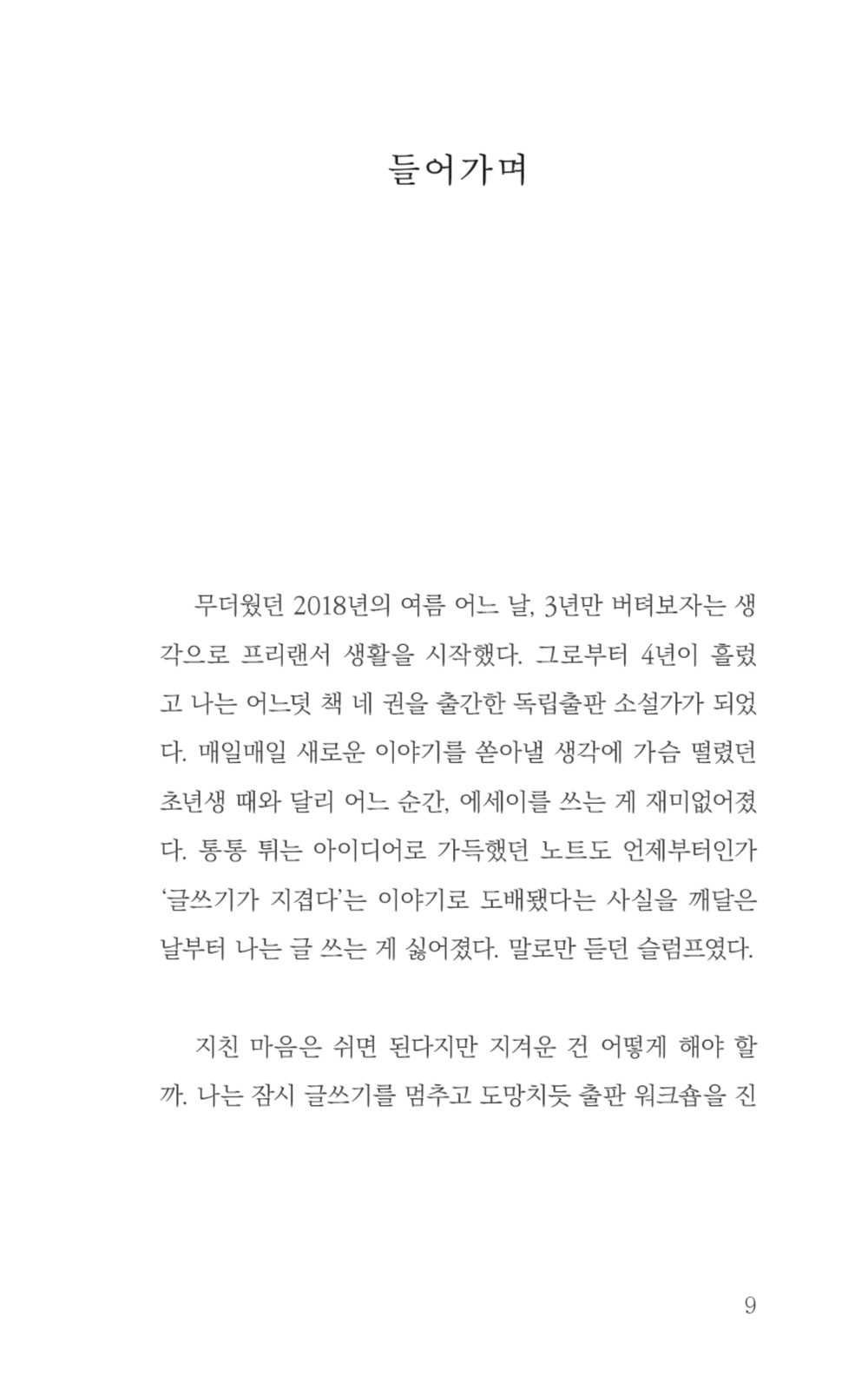 들어가며

무더웠던 2018년의 여름 어느 날, 3년만 버텨보자는 생각으로 프리랜서 생활을 시작했다. 그로부터 4년이 흘렀고 나는 어느덧 책 네 권을 출간한 독립출판 소설가가 되었다. 매일매일 새로운 이야기를 쏟아낼 생각에 가슴 떨렸던 초년생 때와 달리 어느 순간, 에세이를 쓰는 게 재미없어졌다. 통통 튀는 아이디어로 가득했던 노트도 언제부터인가 '글쓰기가 지겹다'는 이야기로 도배됐다는 사실을 깨달은 날부터 나는 글 쓰는 게 싫어졌다. 말로만 듣던 슬럼프였다.

지친 마음은 쉬면 된다지만 지겨운 건 어떻게 해야 할까. 나는 잠시 글쓰기를 멈추고 도망치듯 출판 워크숍을 진

9